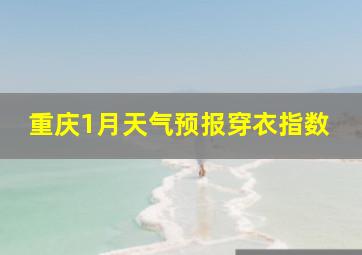 重庆1月天气预报穿衣指数